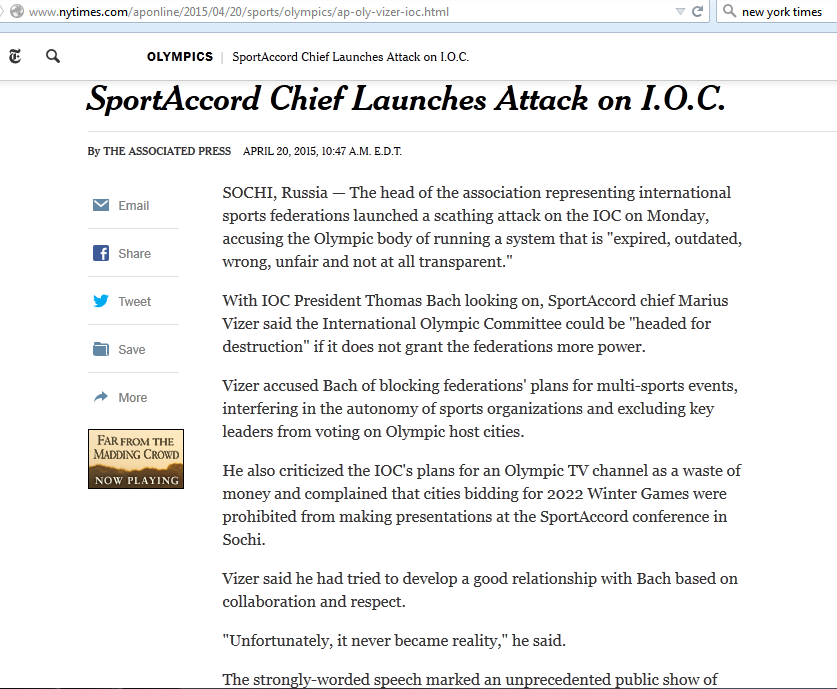 www.nytimes.com/aponline/2015/04/20/sports/olympics/ap-oly-vizer-ioc.html

new york times

OLYMPICS | SportAccord Chief Launches Attack on I.O.C.

SportAccord Chief Launches Attack on I.O.C.

By THE ASSOCIATED PRESS APRIL 20, 2015, 10:47 A.M. E.D.T.

Email

Share

Tweet

Save

More

FAR FROM THE MADDING CROWD NOW PLAYING

SOCHI, Russia — The head of the association representing international sports federations launched a scathing attack on the IOC on Monday, accusing the Olympic body of running a system that is "expired, outdated, wrong, unfair and not at all transparent."

With IOC President Thomas Bach looking on, SportAccord chief Marius Vizer said the International Olympic Committee could be "headed for destruction" if it does not grant the federations more power.

Vizer accused Bach of blocking federations' plans for multi-sports events, interfering in the autonomy of sports organizations and excluding key leaders from voting on Olympic host cities.

He also criticized the IOC's plans for an Olympic TV channel as a waste of money and complained that cities bidding for 2022 Winter Games were prohibited from making presentations at the SportAccord conference in Sochi.

Vizer said he had tried to develop a good relationship with Bach based on collaboration and respect.

"Unfortunately, it never became reality," he said.

The strongly-worded speech marked an unprecedented public show of